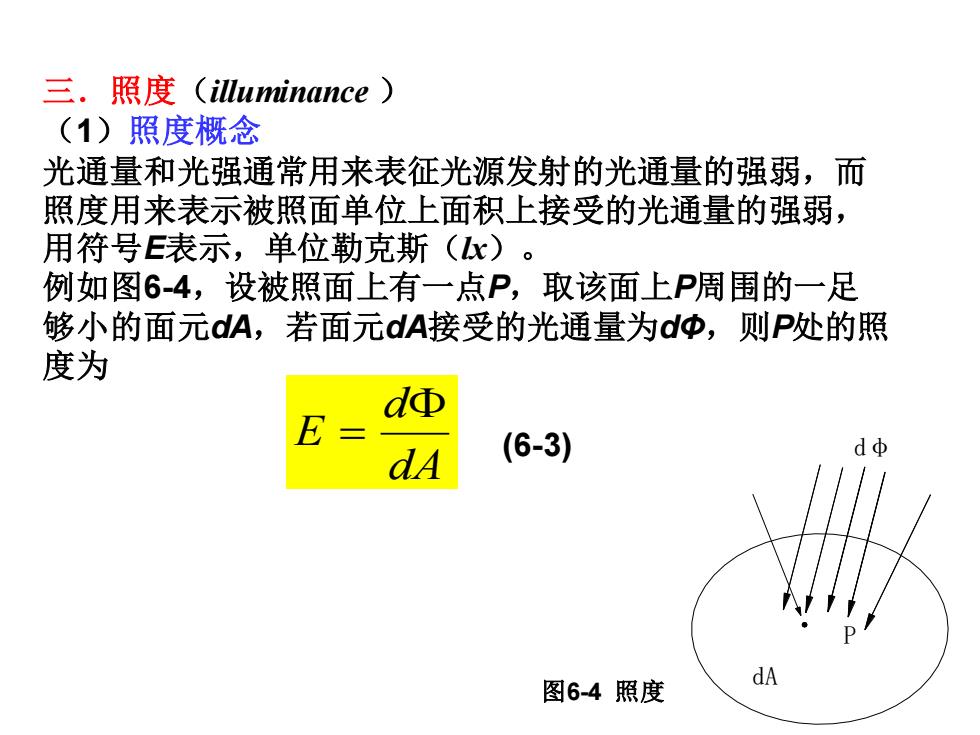 三．照度（illuminance ）
（1）照度概念
光通量和光强通常用来表征光源发射的光通量的强弱，而照度用来表示被照面单位上面积上接受的光通量的强弱，用符号E表示，单位勒克斯（lx）。
例如图6-4，设被照面上有一点P，取该面上P周围的一足够小的面元dA，若面元dA接受的光通量为dΦ，则P处的照度为

$E = \frac{d\Phi}{dA}$ (6-3)

dΦ
P
dA
图6-4 照度